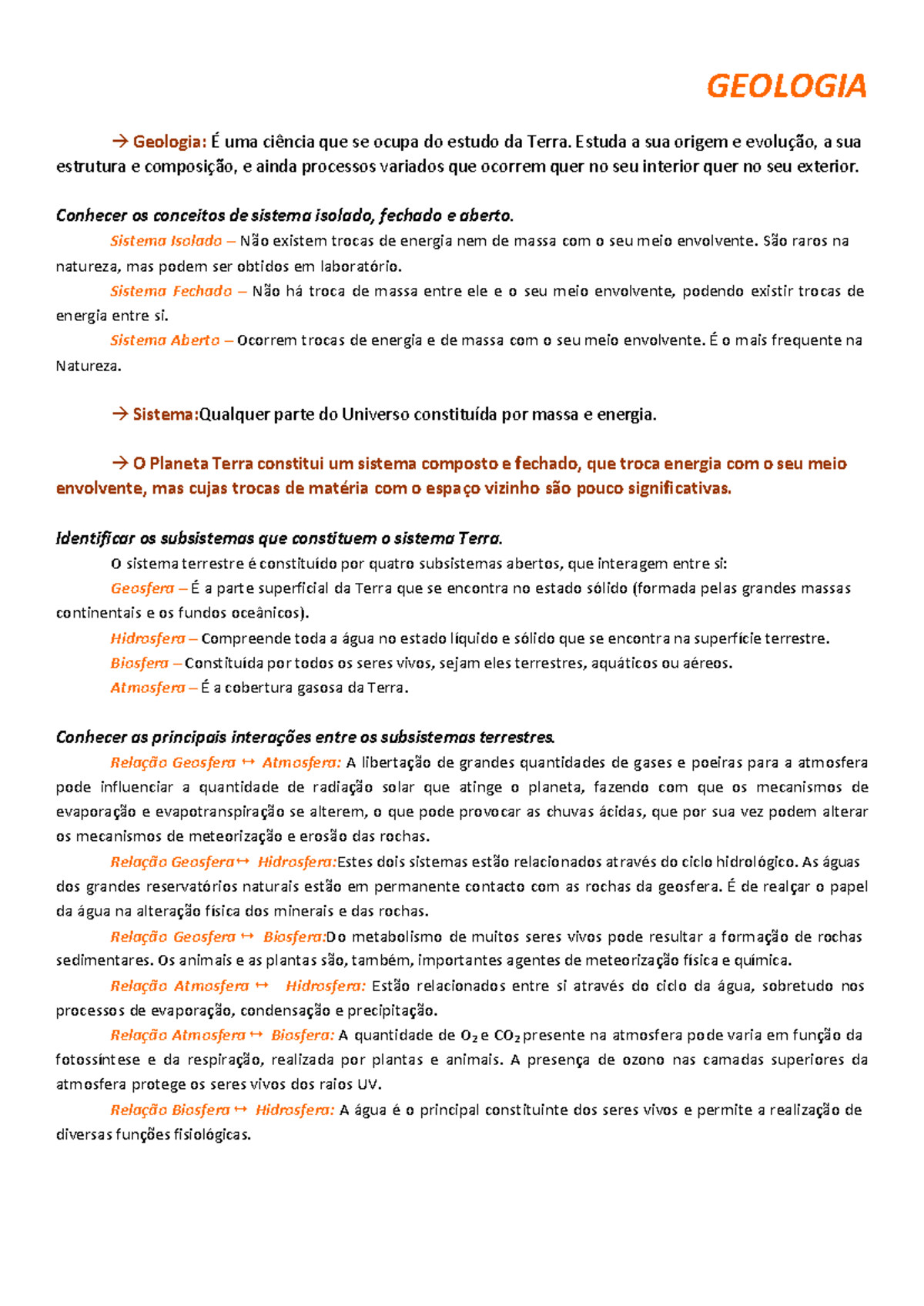 GEOLOGIA

→ Geologia: É uma ciência que se ocupa do estudo da Terra. Estuda a sua origem e evolução, a sua estrutura e composição, e ainda processos variados que ocorrem quer no seu interior quer no seu exterior.

Conhecer os conceitos de sistema isolado, fechado e aberto.

Sistema Isolado – Não existem trocas de energia nem de massa com o seu meio envolvente. São raros na natureza, mas podem ser obtidos em laboratório.

Sistema Fechado – Não há troca de massa entre ele e o seu meio envolvente, podendo existir trocas de energia entre si.

Sistema Aberto – Ocorrem trocas de energia e de massa com o seu meio envolvente. É o mais frequente na Natureza.

→ Sistema:Qualquer parte do Universo constituída por massa e energia.

→ O Planeta Terra constitui um sistema composto e fechado, que troca energia com o seu meio envolvente, mas cujas trocas de matéria com o espaço vizinho são pouco significativas.

Identificar os subsistemas que constituem o sistema Terra.

O sistema terrestre é constituído por quatro subsistemas abertos, que interagem entre si:

Geosfera – É a parte superficial da Terra que se encontra no estado sólido (formada pelas grandes massas continentais e os fundos oceânicos).

Hidrosfera – Compreende toda a água no estado líquido e sólido que se encontra na superfície terrestre.

Biosfera – Constituída por todos os seres vivos, sejam eles terrestres, aquáticos ou aéreos.

Atmosfera – É a cobertura gasosa da Terra.

Conhecer as principais interações entre os subsistemas terrestres.

Relação Geosfera ↔ Atmosfera: A libertação de grandes quantidades de gases e poeiras para a atmosfera pode influenciar a quantidade de radiação solar que atinge o planeta, fazendo com que os mecanismos de evaporação e evapotranspiração se alterem, o que pode provocar as chuvas ácidas, que por sua vez podem alterar os mecanismos de meteorização e erosão das rochas.

Relação Geosfera↔ Hidrosfera:Estes dois sistemas estão relacionados através do ciclo hidrológico. As águas dos grandes reservatórios naturais estão em permanente contacto com as rochas da geosfera. É de realçar o papel da água na alteração física dos minerais e das rochas.

Relação Geosfera ↔ Biosfera:Do metabolismo de muitos seres vivos pode resultar a formação de rochas sedimentares. Os animais e as plantas são, também, importantes agentes de meteorização física e química.

Relação Atmosfera ↔ Hidrosfera: Estão relacionados entre si através do ciclo da água, sobretudo nos processos de evaporação, condensação e precipitação.

Relação Atmosfera ↔ Biosfera: A quantidade de $O_2$ e $CO_2$ presente na atmosfera pode varia em função da fotossíntese e da respiração, realizada por plantas e animais. A presença de ozono nas camadas superiores da atmosfera protege os seres vivos dos raios UV.

Relação Biosfera ↔ Hidrosfera: A água é o principal constituinte dos seres vivos e permite a realização de diversas funções fisiológicas.